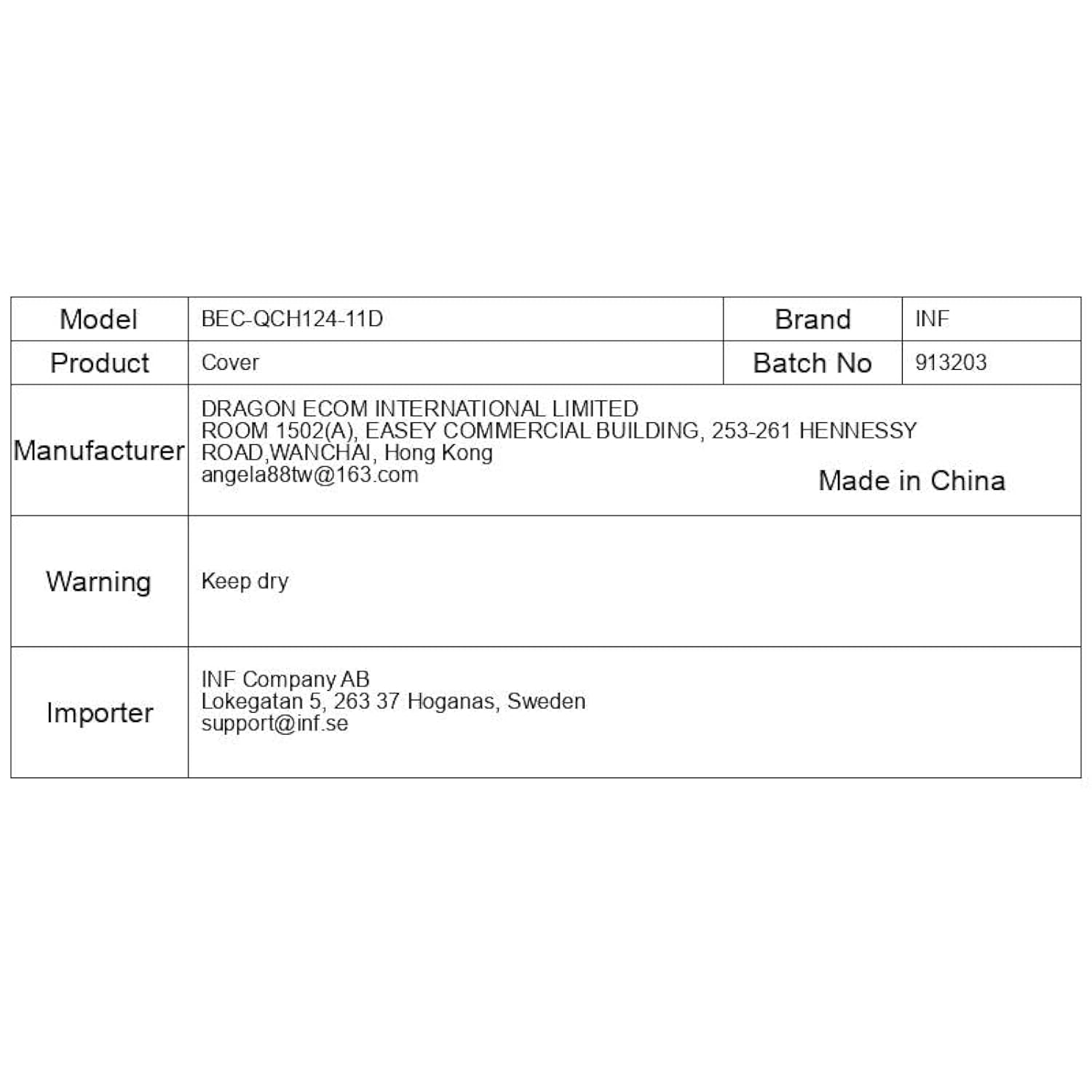 | Model | BEC-QCH124-11D | Brand | INF |
|---|---|---|---|
| Product | Cover | Batch No | 913203 |
| Manufacturer | DRAGON ECOM INTERNATIONAL LIMITED ROOM 1502(A), EASEY COMMERCIAL BUILDING, 253-261 HENNESSY ROAD,WANCHAI, Hong Kong angela88tw@163.com Made in China | | |
| Warning | Keep dry | | |
| Importer | INF Company AB Lokegatan 5, 263 37 Hoganas, Sweden support@inf.se | | |